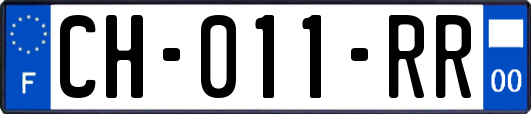 F
CH-011-RR
00